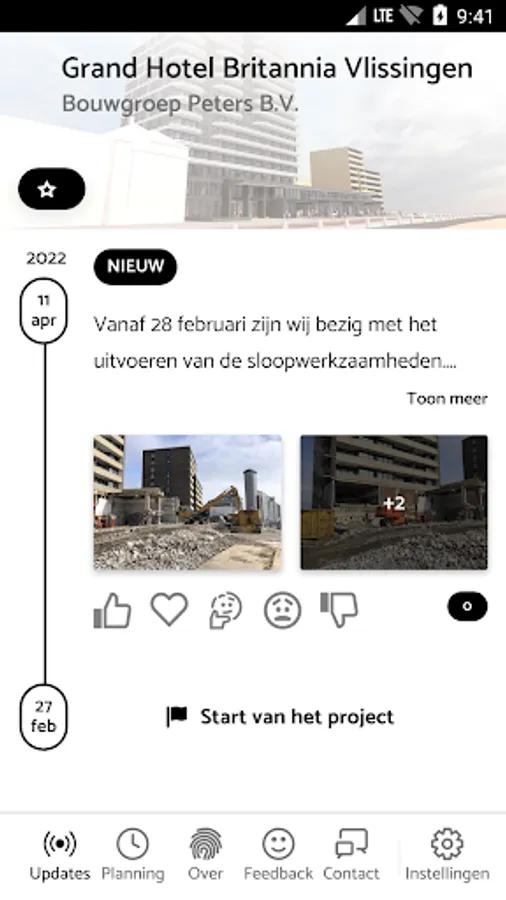 LTE 9:41

Grand Hotel Britannia Vlissingen
Bouwgroep Peters B.V.

2022

11 apr

NIEUW

Vanaf 28 februari zijn wij bezig met het uitvoeren van de sloopwerkzaamheden....

Toon meer

+2

0

27 feb

Start van het project

Updates Planning Over Feedback Contact Instellingen